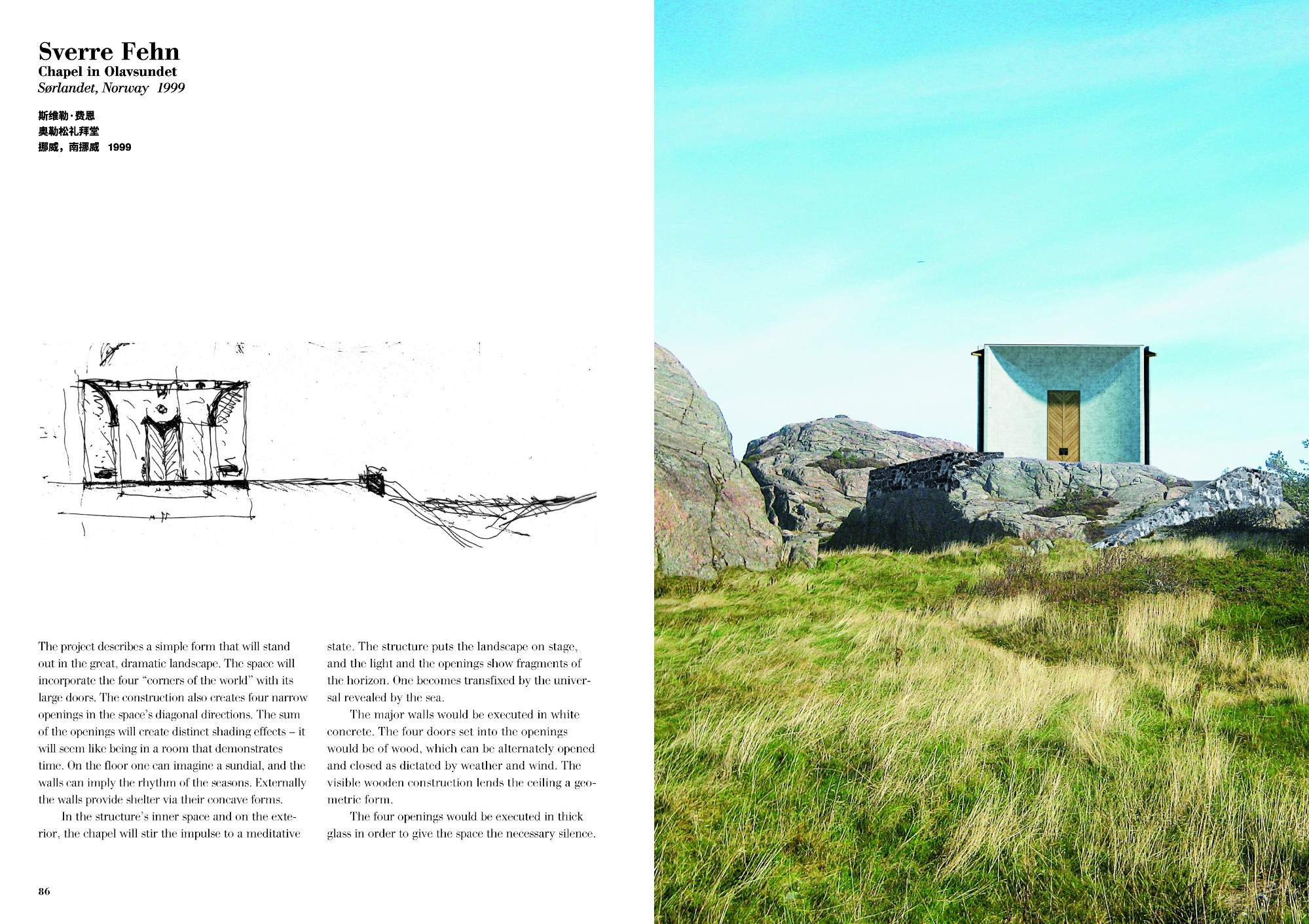 Sverre Fehn
Chapel in Olavsundet
Sørlandet, Norway 1999

斯维勒·费恩
奥勒松礼拜堂
挪威，南挪威 1999

The project describes a simple form that will stand out in the great, dramatic landscape. The space will incorporate the four "corners of the world" with its large doors. The construction also creates four narrow openings in the space's diagonal directions. The sum of the openings will create distinct shading effects – it will seem like being in a room that demonstrates time. On the floor one can imagine a sundial, and the walls can imply the rhythm of the seasons. Externally the walls provide shelter via their concave forms.

In the structure's inner space and on the exterior, the chapel will stir the impulse to a meditative state. The structure puts the landscape on stage, and the light and the openings show fragments of the horizon. One becomes transfixed by the universal revealed by the sea.

The major walls would be executed in white concrete. The four doors set into the openings would be of wood, which can be alternately opened and closed as dictated by weather and wind. The visible wooden construction lends the ceiling a geometric form.

The four openings would be executed in thick glass in order to give the space the necessary silence.

86